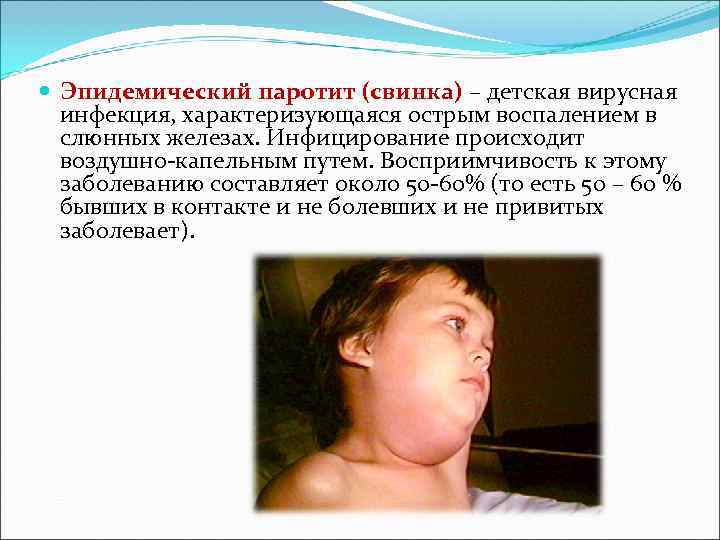 • Эпидемический паротит (свинка) – детская вирусная инфекция, характеризующаяся острым воспалением в слюнных железах. Инфицирование происходит воздушно-капельным путем. Восприимчивость к этому заболеванию составляет около 50-60% (то есть 50 – 60 % бывших в контакте и не болевших и не привитых заболевает).